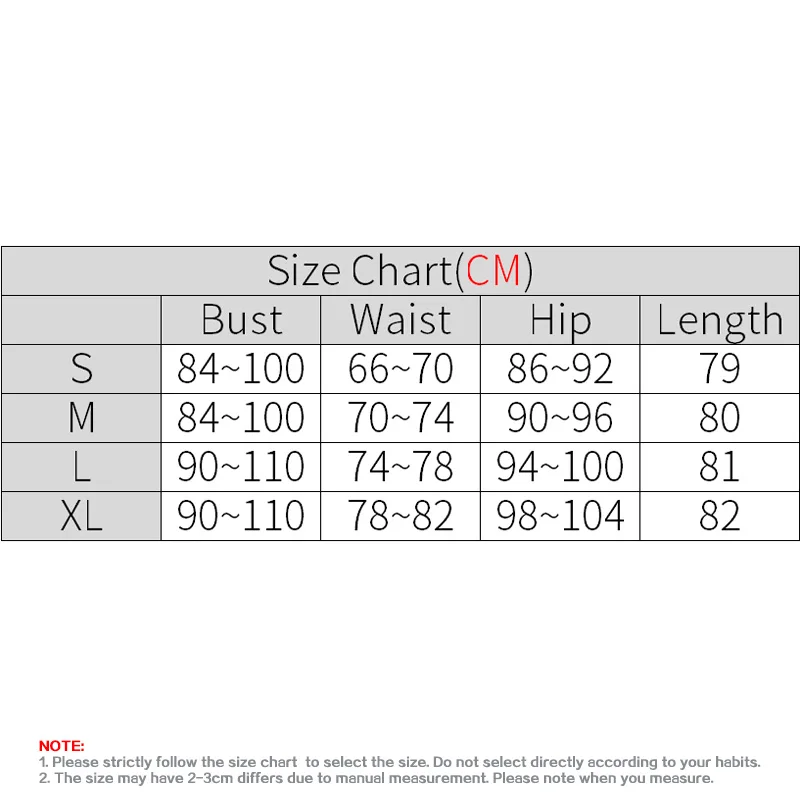 Size Chart(CM)

| | Bust | Waist | Hip | Length |
|---|---|---|---|---|
| S | 84~100 | 66~70 | 86~92 | 79 |
| M | 84~100 | 70~74 | 90~96 | 80 |
| L | 90~110 | 74~78 | 94~100 | 81 |
| XL | 90~110 | 78~82 | 98~104 | 82 |

NOTE:
1. Please strictly follow the size chart to select the size. Do not select directly according to your habits.
2. The size may have 2-3cm differs due to manual measurement. Please note when you measure.